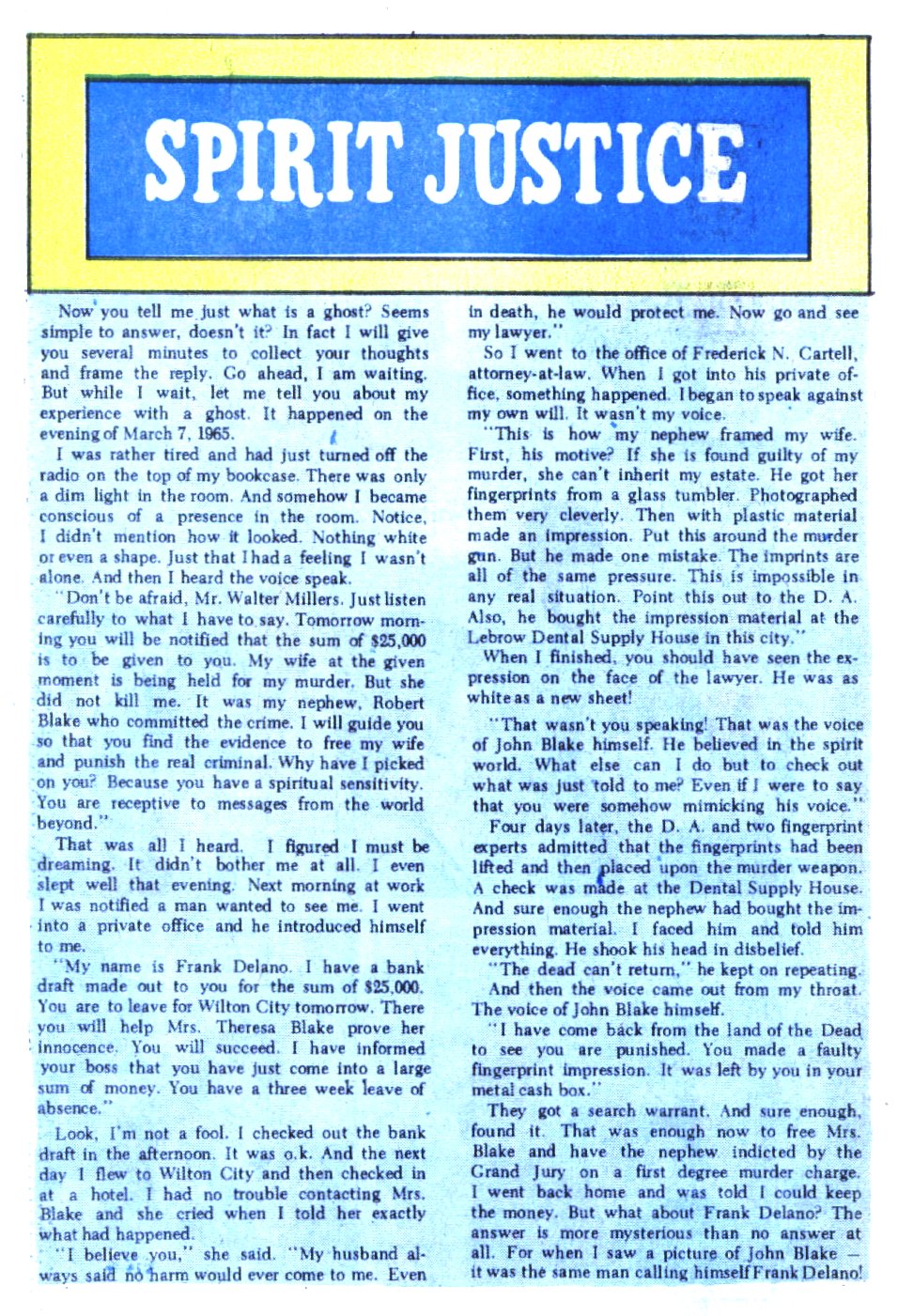 SPIRIT JUSTICE

Now you tell me just what is a ghost? Seems simple to answer, doesn't it? In fact I will give you several minutes to collect your thoughts and frame the reply. Go ahead, I am waiting. But while I wait, let me tell you about my experience with a ghost. It happened on the evening of March 7, 1965.

I was rather tired and had just turned off the radio on the top of my bookcase. There was only a dim light in the room. And somehow I became conscious of a presence in the room. Notice, I didn't mention how it looked. Nothing white or even a shape. Just that I had a feeling I wasn't alone. And then I heard the voice speak.

"Don't be afraid, Mr. Walter Millers. Just listen carefully to what I have to say. Tomorrow morning you will be notified that the sum of $25,000 is to be given to you. My wife at the given moment is being held for my murder. But she did not kill me. It was my nephew, Robert Blake who committed the crime. I will guide you so that you find the evidence to free my wife and punish the real criminal. Why have I picked on you? Because you have a spiritual sensitivity. You are receptive to messages from the world beyond."

That was all I heard. I figured I must be dreaming. It didn't bother me at all. I even slept well that evening. Next morning at work I was notified a man wanted to see me. I went into a private office and he introduced himself to me.

"My name is Frank Delano. I have a bank draft made out to you for the sum of $25,000. You are to leave for Wilton City tomorrow. There you will help Mrs. Theresa Blake prove her innocence. You will succeed. I have informed your boss that you have just come into a large sum of money. You have a three week leave of absence."

Look, I'm not a fool. I checked out the bank draft in the afternoon. It was o.k. And the next day I flew to Wilton City and then checked in at a hotel. I had no trouble contacting Mrs. Blake and she cried when I told her exactly what had happened.

"I believe you," she said. "My husband always said no harm would ever come to me. Even in death, he would protect me. Now go and see my lawyer."

So I went to the office of Frederick N. Cartell, attorney-at-law. When I got into his private office, something happened. I began to speak against my own will. It wasn't my voice.

"This is how my nephew framed my wife. First, his motive? If she is found guilty of my murder, she can't inherit my estate. He got her fingerprints from a glass tumbler. Photographed them very cleverly. Then with plastic material made an impression. Put this around the murder gun. But he made one mistake. The imprints are all of the same pressure. This is impossible in any real situation. Point this out to the D. A. Also, he bought the impression material at the Lebrow Dental Supply House in this city."

When I finished, you should have seen the expression on the face of the lawyer. He was as white as a new sheet!

"That wasn't you speaking! That was the voice of John Blake himself. He believed in the spirit world. What else can I do but to check out what was just told to me? Even if I were to say that you were somehow mimicking his voice."

Four days later, the D. A. and two fingerprint experts admitted that the fingerprints had been lifted and then placed upon the murder weapon. A check was made at the Dental Supply House. And sure enough the nephew had bought the impression material. I faced him and told him everything. He shook his head in disbelief.

"The dead can't return," he kept on repeating.

And then the voice came out from my throat. The voice of John Blake himself.

"I have come back from the land of the Dead to see you are punished. You made a faulty fingerprint impression. It was left by you in your metal cash box."

They got a search warrant. And sure enough, found it. That was enough now to free Mrs. Blake and have the nephew indicted by the Grand Jury on a first degree murder charge. I went back home and was told I could keep the money. But what about Frank Delano? The answer is more mysterious than no answer at all. For when I saw a picture of John Blake — it was the same man calling himself Frank Delano!